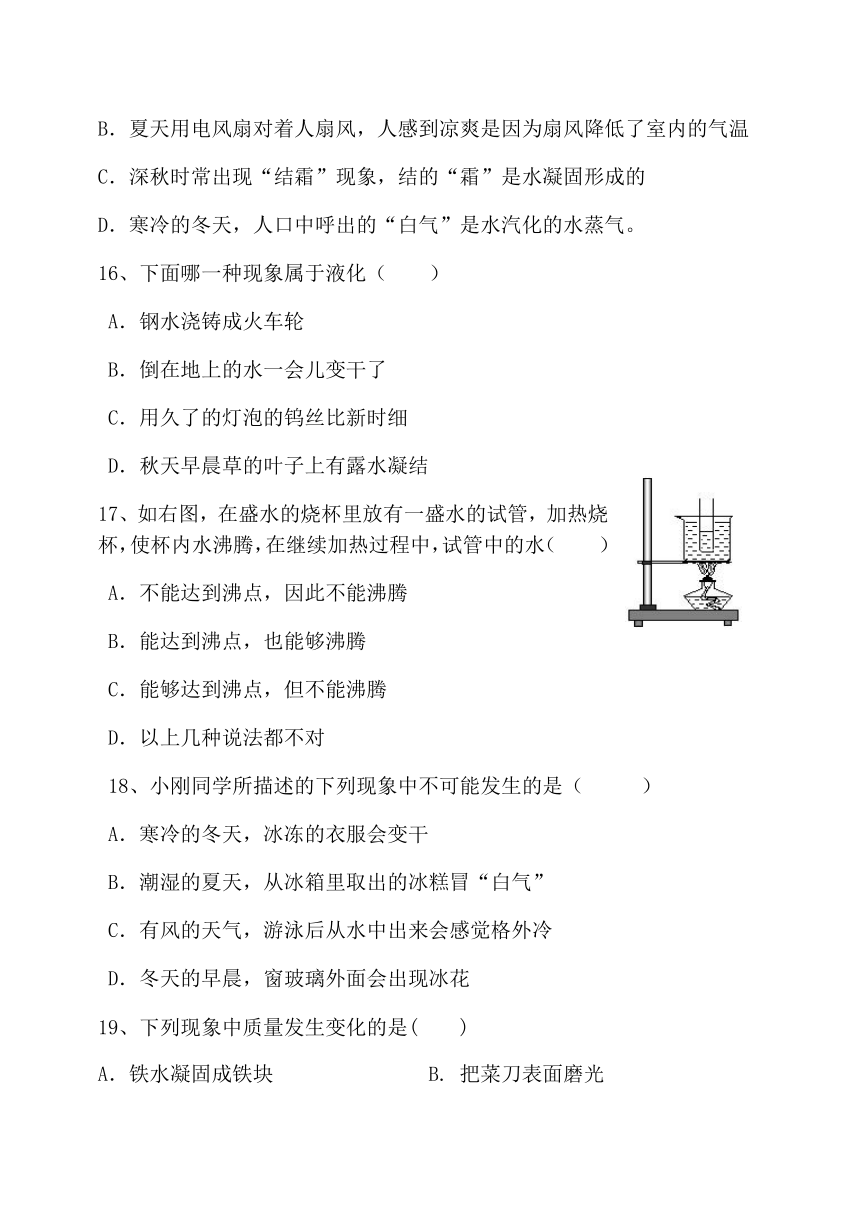 B. 夏天用电风扇对着人扇风，人感到凉爽是因为扇风降低了室内的气温

C. 深秋时常出现“结霜”现象，结的“霜”是水凝固形成的

D. 寒冷的冬天，人口中呼出的“白气”是水汽化的水蒸气。

16、下面哪一种现象属于液化（　　）

A. 钢水浇铸成火车轮

B. 倒在地上的水一会儿变干了

C. 用久了的灯泡的钨丝比新时细

D. 秋天早晨草的叶子上有露水凝结

17、如右图，在盛水的烧杯里放有一盛水的试管，加热烧杯，使杯内水沸腾，在继续加热过程中，试管中的水（　　）

A. 不能达到沸点，因此不能沸腾

B. 能达到沸点，也能够沸腾

C. 能够达到沸点，但不能沸腾

D. 以上几种说法都不对

18、小刚同学所描述的下列现象中不可能发生的是（　　）

A. 寒冷的冬天，冰冻的衣服会变干

B. 潮湿的夏天，从冰箱里取出的冰糕冒“白气”

C. 有风的天气，游泳后从水中出来会感觉格外冷

D. 冬天的早晨，窗玻璃外面会出现冰花

19、下列现象中质量发生变化的是(　　)

A. 铁水凝固成铁块　　B. 把菜刀表面磨光